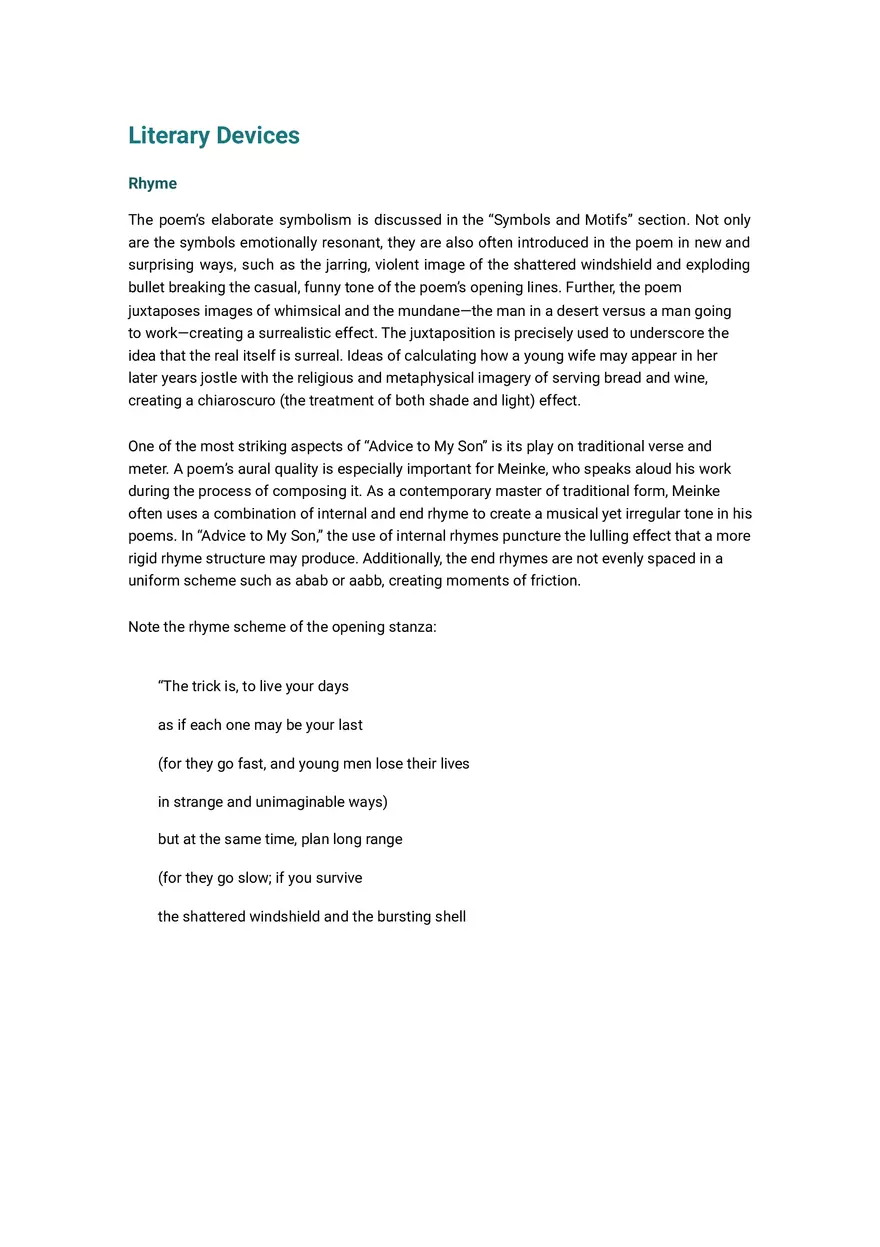 Literary Devices

Rhyme

The poem's elaborate symbolism is discussed in the "Symbols and Motifs" section. Not only are the symbols emotionally resonant, they are also often introduced in the poem in new and surprising ways, such as the jarring, violent image of the shattered windshield and exploding bullet breaking the casual, funny tone of the poem's opening lines. Further, the poem juxtaposes images of whimsical and the mundane—the man in a desert versus a man going to work—creating a surrealistic effect. The juxtaposition is precisely used to underscore the idea that the real itself is surreal. Ideas of calculating how a young wife may appear in her later years jostle with the religious and metaphysical imagery of serving bread and wine, creating a chiaroscuro (the treatment of both shade and light) effect.

One of the most striking aspects of "Advice to My Son" is its play on traditional verse and meter. A poem's aural quality is especially important for Meinke, who speaks aloud his work during the process of composing it. As a contemporary master of traditional form, Meinke often uses a combination of internal and end rhyme to create a musical yet irregular tone in his poems. In "Advice to My Son," the use of internal rhymes puncture the lulling effect that a more rigid rhyme structure may produce. Additionally, the end rhymes are not evenly spaced in a uniform scheme such as abab or aabb, creating moments of friction.

Note the rhyme scheme of the opening stanza:

"The trick is, to live your days

as if each one may be your last

(for they go fast, and young men lose their lives

in strange and unimaginable ways)

but at the same time, plan long range

(for they go slow; if you survive

the shattered windshield and the bursting shell